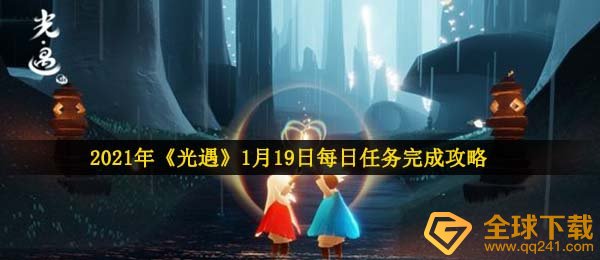 光·遇

2021年《光遇》1月19日每日任务完成攻略

全球下载
www.qq241.com